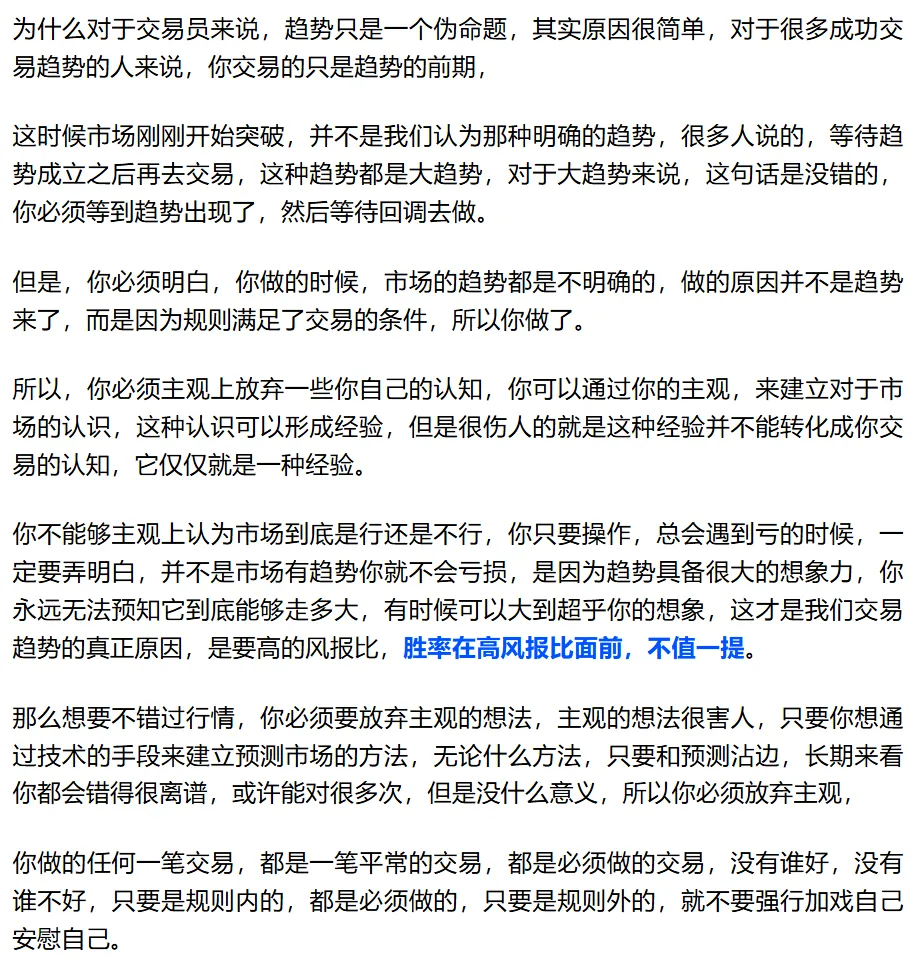 为什么对于交易员来说，趋势只是一个伪命题，其实原因很简单，对于很多成功交易趋势的人来说，你交易的只是趋势的前期，

这时候市场刚刚开始突破，并不是我们认为那种明确的趋势，很多人说的，等待趋势成立之后再去交易，这种趋势都是大趋势，对于大趋势来说，这句话是没错的，你必须等到趋势出现了，然后等待回调去做。

但是，你必须明白，你做的时候，市场的趋势都是不明确的，做的原因并不是趋势来了，而是因为规则满足了交易的条件，所以你做了。

所以，你必须主观上放弃一些你自己的认知，你可以通过你的主观，来建立对于市场的认识，这种认识可以形成经验，但是很伤人的就是这种经验并不能转化成你交易的认知，它仅仅就是一种经验。

你不能够主观上认为市场到底是行还是不行，你只要操作，总会遇到亏的时候，一定要弄明白，并不是市场有趋势你就不会亏损，是因为趋势具备很大的想象力，你永远无法预知它到底能够走多大，有时候可以大到超乎你的想象，这才是我们交易趋势的真正原因，是要高的风报比，胜率在高风报比面前，不值一提。

那么想要不错过行情，你必须要放弃主观的想法，主观的想法很害人，只要你想通过技术的手段来建立预测市场的方法，无论什么方法，只要和预测沾边，长期来看你都会错得很离谱，或许能对很多次，但是没什么意义，所以你必须放弃主观，

你做的任何一笔交易，都是一笔平常的交易，都是必须做的交易，没有谁好，没有谁不好，只要是规则内的，都是必须做的，只要是规则外的，就不要强行加戏自己安慰自己。